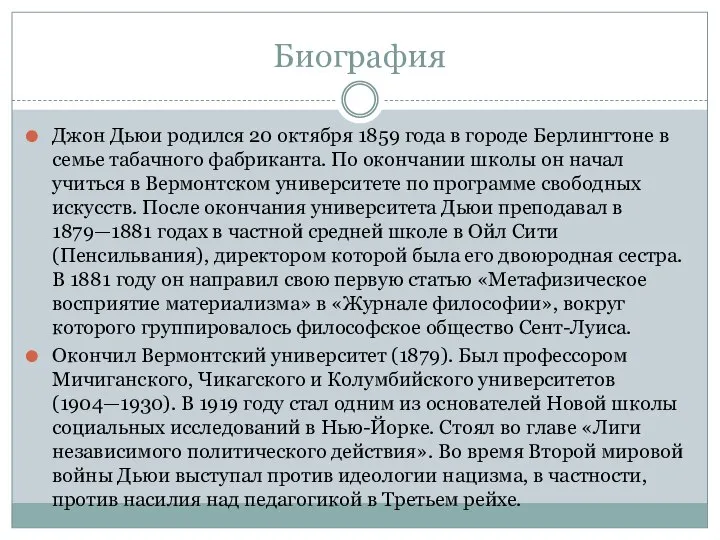 Биография

Джон Дьюи родился 20 октября 1859 года в городе Берлингтоне в семье табачного фабриканта. По окончании школы он начал учиться в Вермонтском университете по программе свободных искусств. После окончания университета Дьюи преподавал в 1879—1881 годах в частной средней школе в Ойл Сити (Пенсильвания), директором которой была его двоюродная сестра. В 1881 году он направил свою первую статью «Метафизическое восприятие материализма» в «Журнале философии», вокруг которого группировалось философское общество Сент-Луиса.

Окончил Вермонтский университет (1879). Был профессором Мичиганского, Чикагского и Колумбийского университетов (1904—1930). В 1919 году стал одним из основателей Новой школы социальных исследований в Нью-Йорке. Стоял во главе «Лиги независимого политического действия». Во время Второй мировой войны Дьюи выступал против идеологии нацизма, в частности, против насилия над педагогикой в Третьем рейхе.